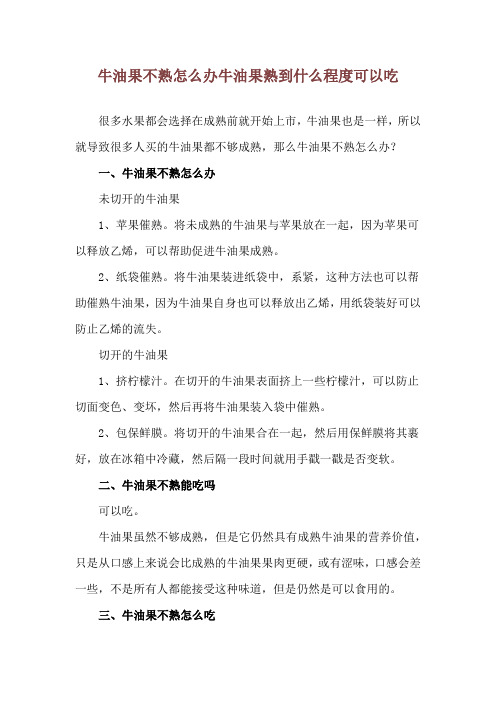 牛油果不熟怎么办牛油果熟到什么程度可以吃

很多水果都会选择在成熟前就开始上市，牛油果也是一样，所以就导致很多人买的牛油果都不够成熟，那么牛油果不熟怎么办？

一、牛油果不熟怎么办

未切开的牛油果

1、苹果催熟。将未成熟的牛油果与苹果放在一起，因为苹果可以释放乙烯，可以帮助促进牛油果成熟。

2、纸袋催熟。将牛油果装进纸袋中，系紧，这种方法也可以帮助催熟牛油果，因为牛油果自身也可以释放出乙烯，用纸袋装好可以防止乙烯的流失。

切开的牛油果

1、挤柠檬汁。在切开的牛油果表面挤上一些柠檬汁，可以防止切面变色、变坏，然后再将牛油果装入袋中催熟。

2、包保鲜膜。将切开的牛油果合在一起，然后用保鲜膜将其裹好，放在冰箱中冷藏，然后隔一段时间就用手戳一戳是否变软。

二、牛油果不熟能吃吗

可以吃。

牛油果虽然不够成熟，但是它仍然具有成熟牛油果的营养价值，只是从口感上来说会比成熟的牛油果果肉更硬，或有涩味，口感会差一些，不是所有人都能接受这种味道，但是仍然是可以食用的。

三、牛油果不熟怎么吃